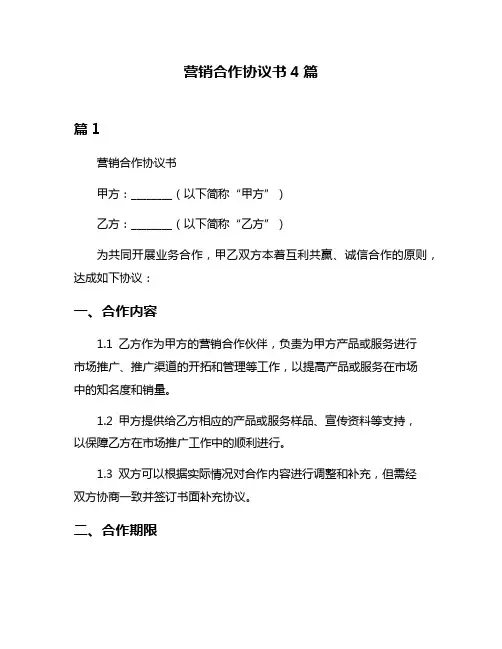 营销合作协议书 4 篇

篇 1

营销合作协议书

甲方：________（以下简称“甲方”）

乙方：________（以下简称“乙方”）

为共同开展业务合作，甲乙双方本着互利共赢、诚信合作的原则，达成如下协议：

一、合作内容

1.1 乙方作为甲方的营销合作伙伴，负责为甲方产品或服务进行市场推广、推广渠道的开拓和管理等工作，以提高产品或服务在市场中的知名度和销量。

1.2 甲方提供给乙方相应的产品或服务样品、宣传资料等支持，以保障乙方在市场推广工作中的顺利进行。

1.3 双方可以根据实际情况对合作内容进行调整和补充，但需经双方协商一致并签订书面补充协议。

二、合作期限